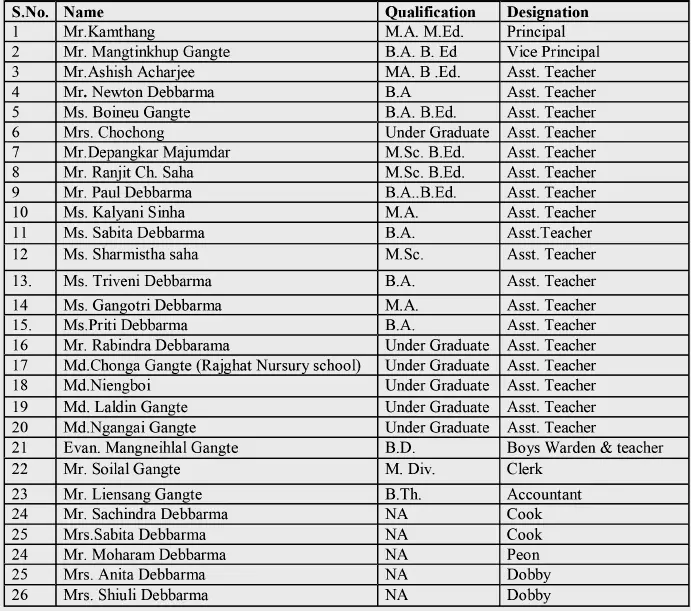 | S.No. | Name | Qualification | Designation |
|---|---|---|---|
| 1 | Mr.Kamthang | M.A. M.Ed. | Principal |
| 2 | Mr. Mangtinkhup Gangte | B.A. B. Ed | Vice Principal |
| 3 | Mr.Ashish Acharjee | MA. B .Ed. | Asst. Teacher |
| 4 | Mr. Newton Debbarma | B.A | Asst. Teacher |
| 5 | Ms. Boineu Gangte | B.A. B.Ed. | Asst. Teacher |
| 6 | Mrs. Chochong | Under Graduate | Asst. Teacher |
| 7 | Mr.Depangkar Majumdar | M.Sc. B.Ed. | Asst. Teacher |
| 8 | Mr. Ranjit Ch. Saha | M.Sc. B.Ed. | Asst. Teacher |
| 9 | Mr. Paul Debbarma | B.A..B.Ed. | Asst. Teacher |
| 10 | Ms. Kalyani Sinha | M.A. | Asst. Teacher |
| 11 | Ms. Sabita Debbarma | B.A. | Asst.Teacher |
| 12 | Ms. Sharmistha saha | M.Sc. | Asst. Teacher |
| 13. | Ms. Triveni Debbarma | B.A. | Asst. Teacher |
| 14 | Ms. Gangotri Debbarma | M.A. | Asst. Teacher |
| 15. | Ms.Priti Debbarma | B.A. | Asst. Teacher |
| 16 | Mr. Rabindra Debbarama | Under Graduate | Asst. Teacher |
| 17 | Md.Chonga Gangte (Rajghat Nursury school) | Under Graduate | Asst. Teacher |
| 18 | Md.Niengboi | Under Graduate | Asst. Teacher |
| 19 | Md. Laldin Gangte | Under Graduate | Asst. Teacher |
| 20 | Md.Ngangai Gangte | Under Graduate | Asst. Teacher |
| 21 | Evan. Mangneihlal Gangte | B.D. | Boys Warden & teacher |
| 22 | Mr. Soilal Gangte | M. Div. | Clerk |
| 23 | Mr. Liensang Gangte | B.Th. | Accountant |
| 24 | Mr. Sachindra Debbarma | NA | Cook |
| 25 | Mrs.Sabita Debbarma | NA | Cook |
| 24 | Mr. Moharam Debbarma | NA | Peon |
| 25 | Mrs. Anita Debbarma | NA | Dobby |
| 26 | Mrs. Shiuli Debbarma | NA | Dobby |